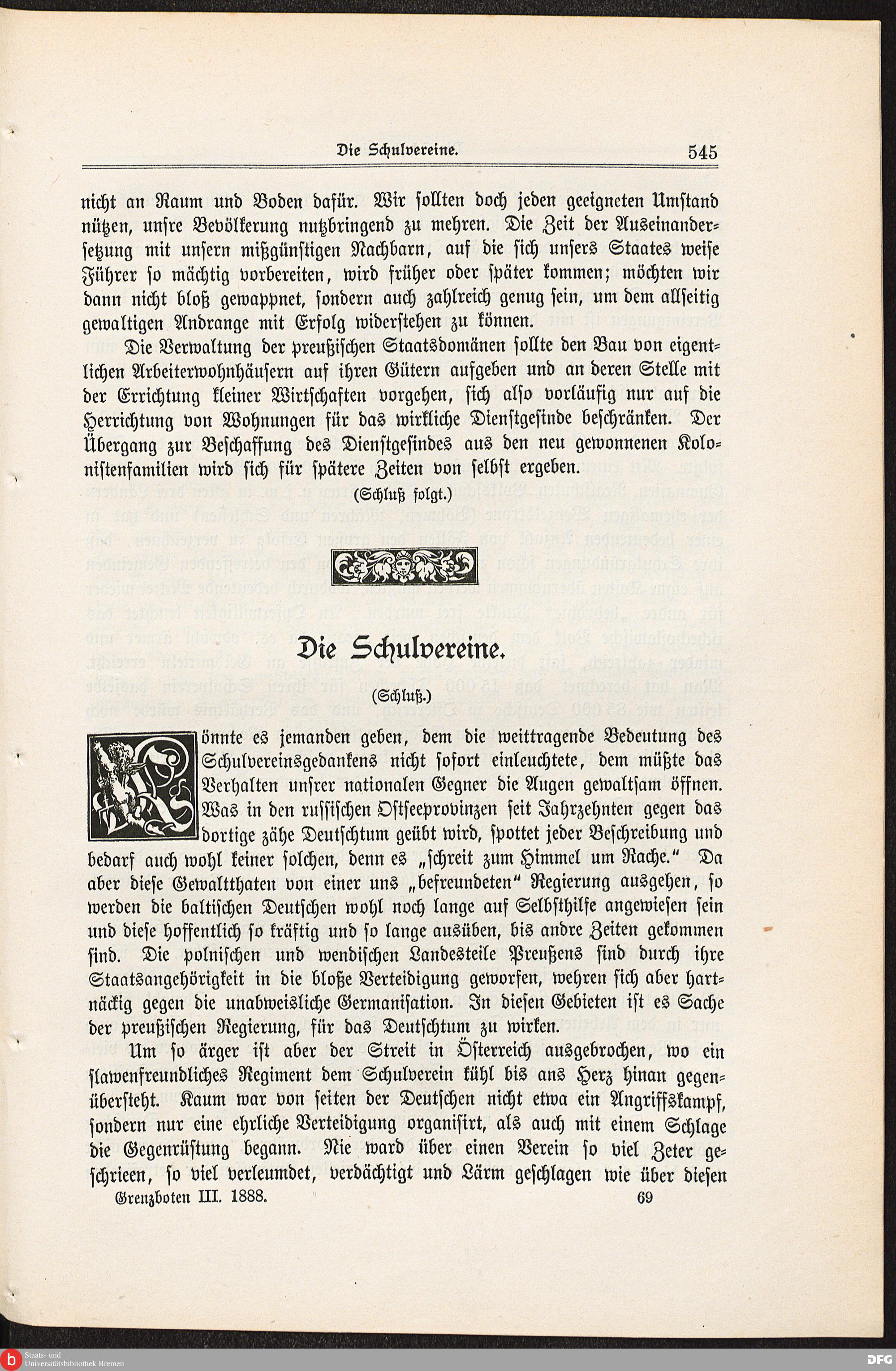 Die Schulvereine. 545

nicht an Raum und Boden dafür. Wir sollten doch jeden geeigneten Umstand nützen, unsre Bevölkerung nutzbringend zu mehren. Die Zeit der Auseinandersetzung mit unsern mißgünstigen Nachbarn, auf die sich unsers Staates weise Führer so mächtig vorbereiten, wird früher oder später kommen; möchten wir dann nicht bloß gewappnet, sondern auch zahlreich genug sein, um dem allseitig gewaltigen Andrange mit Erfolg widerstehen zu können.

Die Verwaltung der preußischen Staatsdomänen sollte den Bau von eigentlichen Arbeiterwohnhäusern auf ihren Gütern aufgeben und an deren Stelle mit der Errichtung kleiner Wirtschaften vorgehen, sich also vorläufig nur auf die Herrichtung von Wohnungen für das wirkliche Dienstgesinde beschränken. Der Übergang zur Beschaffung des Dienstgesindes aus den neu gewonnenen Kolonistenfamilien wird sich für spätere Zeiten von selbst ergeben.

(Schluß folgt.)

Die Schulvereine.

(Schluß.)

Könnte es jemanden geben, dem die weittragende Bedeutung des Schulvereinsgedankens nicht sofort einleuchtete, dem müßte das Verhalten unsrer nationalen Gegner die Augen gewaltsam öffnen. Was in den russischen Ostseeprovinzen seit Jahrzehnten gegen das dortige zähe Deutschtum geübt wird, spottet jeder Beschreibung und bedarf auch wohl keiner solchen, denn es „schreit zum Himmel um Rache.“ Da aber diese Gewaltthaten von einer uns „befreundeten“ Regierung ausgehen, so werden die baltischen Deutschen wohl noch lange auf Selbsthilfe angewiesen sein und diese hoffentlich so kräftig und so lange ausüben, bis andre Zeiten gekommen sind. Die polnischen und wendischen Landesteile Preußens sind durch ihre Staatsangehörigkeit in die bloße Verteidigung geworfen, wehren sich aber hartnäckig gegen die unabweisliche Germanisation. In diesen Gebieten ist es Sache der preußischen Regierung, für das Deutschtum zu wirken.

Um so ärger ist aber der Streit in Österreich ausgebrochen, wo ein slawenfreundliches Regiment dem Schulverein kühl bis ans Herz hinan gegenübersteht. Kaum war von seiten der Deutschen nicht etwa ein Angriffskampf, sondern nur eine ehrliche Verteidigung organisirt, als auch mit einem Schlage die Gegenrüstung begann. Nie ward über einen Verein so viel Zeter geschrieen, so viel verleumdet, verdächtigt und Lärm geschlagen wie über diesen

Grenzboten III. 1888. 69

Staats- und Universitätsbibliothek Bremen

DFG